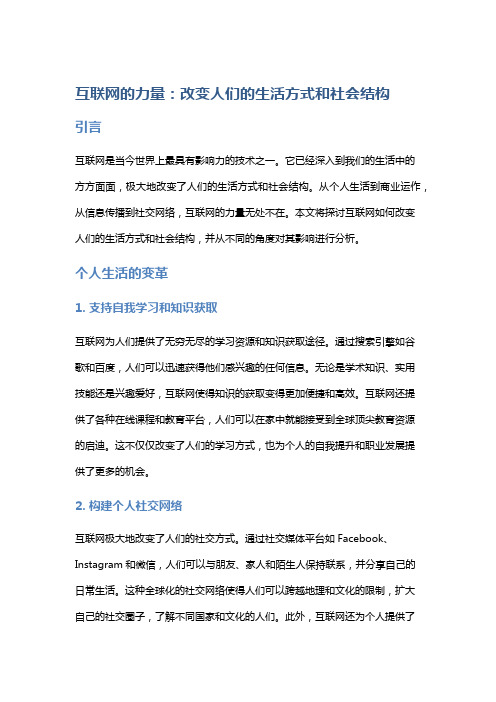 互联网的力量：改变人们的生活方式和社会结构

引言

互联网是当今世界上最具有影响力的技术之一。它已经深入到我们的生活中的方方面面，极大地改变了人们的生活方式和社会结构。从个人生活到商业运作，从信息传播到社交网络，互联网的力量无处不在。本文将探讨互联网如何改变人们的生活方式和社会结构，并从不同的角度对其影响进行分析。

个人生活的变革

1. 支持自我学习和知识获取

互联网为人们提供了无穷无尽的学习资源和知识获取途径。通过搜索引擎如谷歌和百度，人们可以迅速获得他们感兴趣的任何信息。无论是学术知识、实用技能还是兴趣爱好，互联网使得知识的获取变得更加便捷和高效。互联网还提供了各种在线课程和教育平台，人们可以在家中就能接受到全球顶尖教育资源的启迪。这不仅仅改变了人们的学习方式，也为个人的自我提升和职业发展提供了更多的机会。

2. 构建个人社交网络

互联网极大地改变了人们的社交方式。通过社交媒体平台如 Facebook、Instagram 和微信，人们可以与朋友、家人和陌生人保持联系，并分享自己的日常生活。这种全球化的社交网络使得人们可以跨越地理和文化的限制，扩大自己的社交圈子，了解不同国家和文化的人们。此外，互联网还为个人提供了